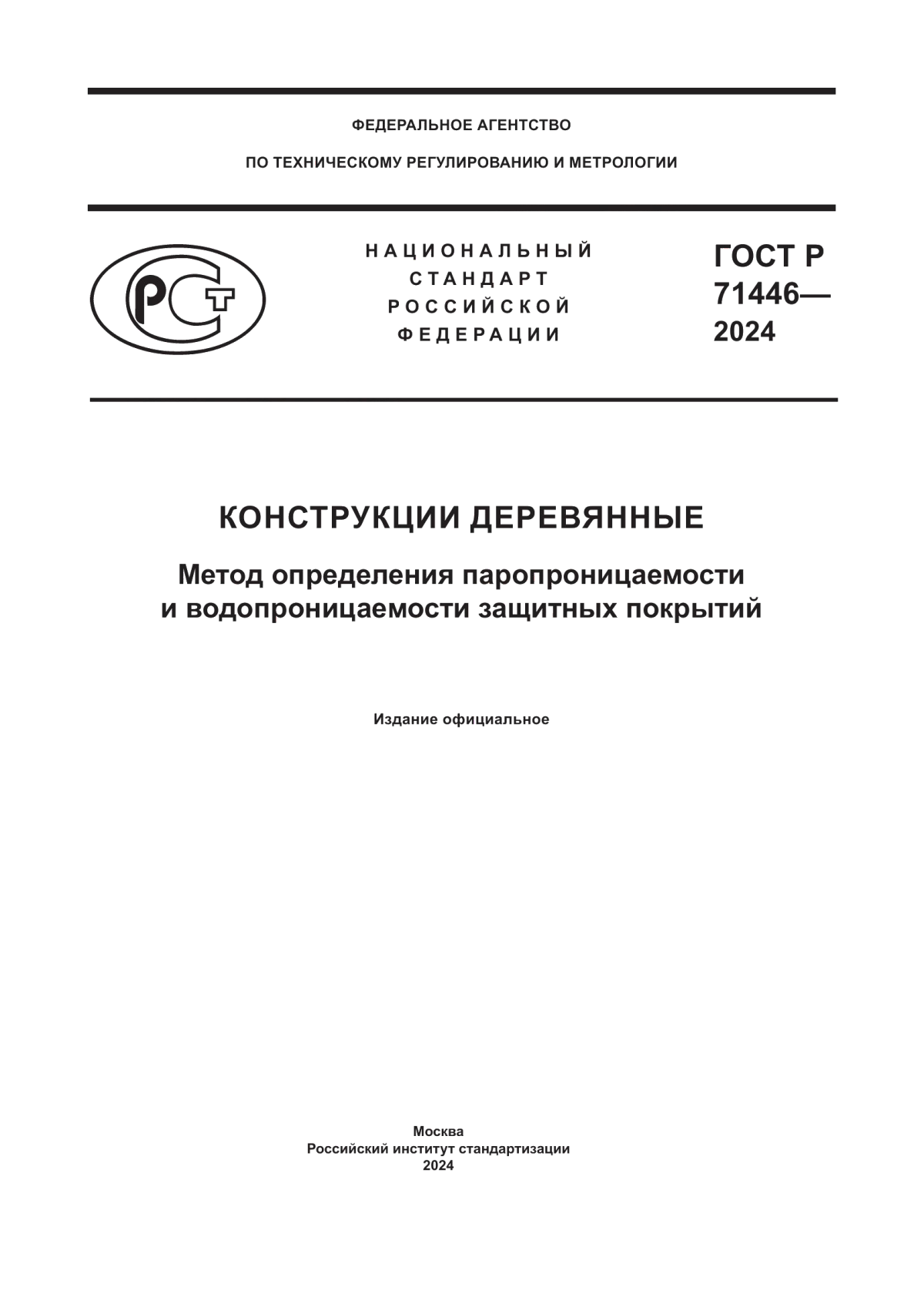 ФЕДЕРАЛЬНОЕ АГЕНТСТВО
ПО ТЕХНИЧЕСКОМУ РЕГУЛИРОВАНИЮ И МЕТРОЛОГИИ

РСТ

НАЦИОНАЛЬНЫЙ
СТАНДАРТ
РОССИЙСКОЙ
ФЕДЕРАЦИИ

ГОСТ Р
71446—
2024

КОНСТРУКЦИИ ДЕРЕВЯННЫЕ

Метод определения паропроницаемости и водопроницаемости защитных покрытий

Издание официальное

Москва
Российский институт стандартизации
2024